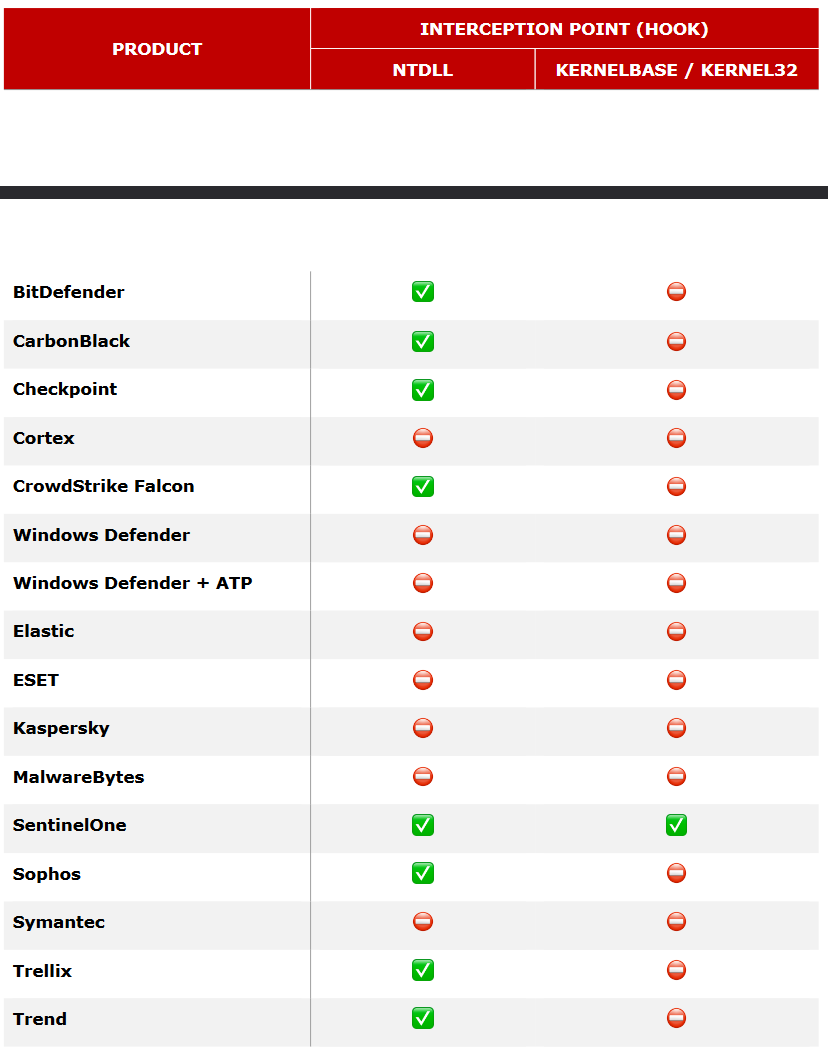 | PRODUCT | INTERCEPTION POINT (HOOK) NTDLL | INTERCEPTION POINT (HOOK) KERNELBASE / KERNEL32 |
|---|---|---|
| BitDefender | ✅ | ⛔ |
| CarbonBlack | ✅ | ⛔ |
| Checkpoint | ✅ | ⛔ |
| Cortex | ⛔ | ⛔ |
| CrowdStrike Falcon | ✅ | ⛔ |
| Windows Defender | ⛔ | ⛔ |
| Windows Defender + ATP | ⛔ | ⛔ |
| Elastic | ⛔ | ⛔ |
| ESET | ⛔ | ⛔ |
| Kaspersky | ⛔ | ⛔ |
| MalwareBytes | ⛔ | ⛔ |
| SentinelOne | ✅ | ✅ |
| Sophos | ✅ | ⛔ |
| Symantec | ⛔ | ⛔ |
| Trellix | ✅ | ⛔ |
| Trend | ✅ | ⛔ |